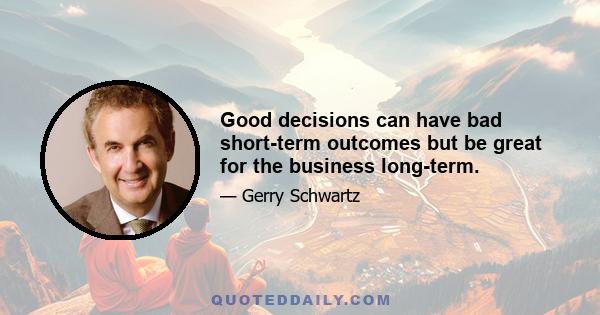 Good decisions can have bad short-term outcomes but be great for the business long-term.

— Gerry Schwartz

QUOTEDDAILY.COM